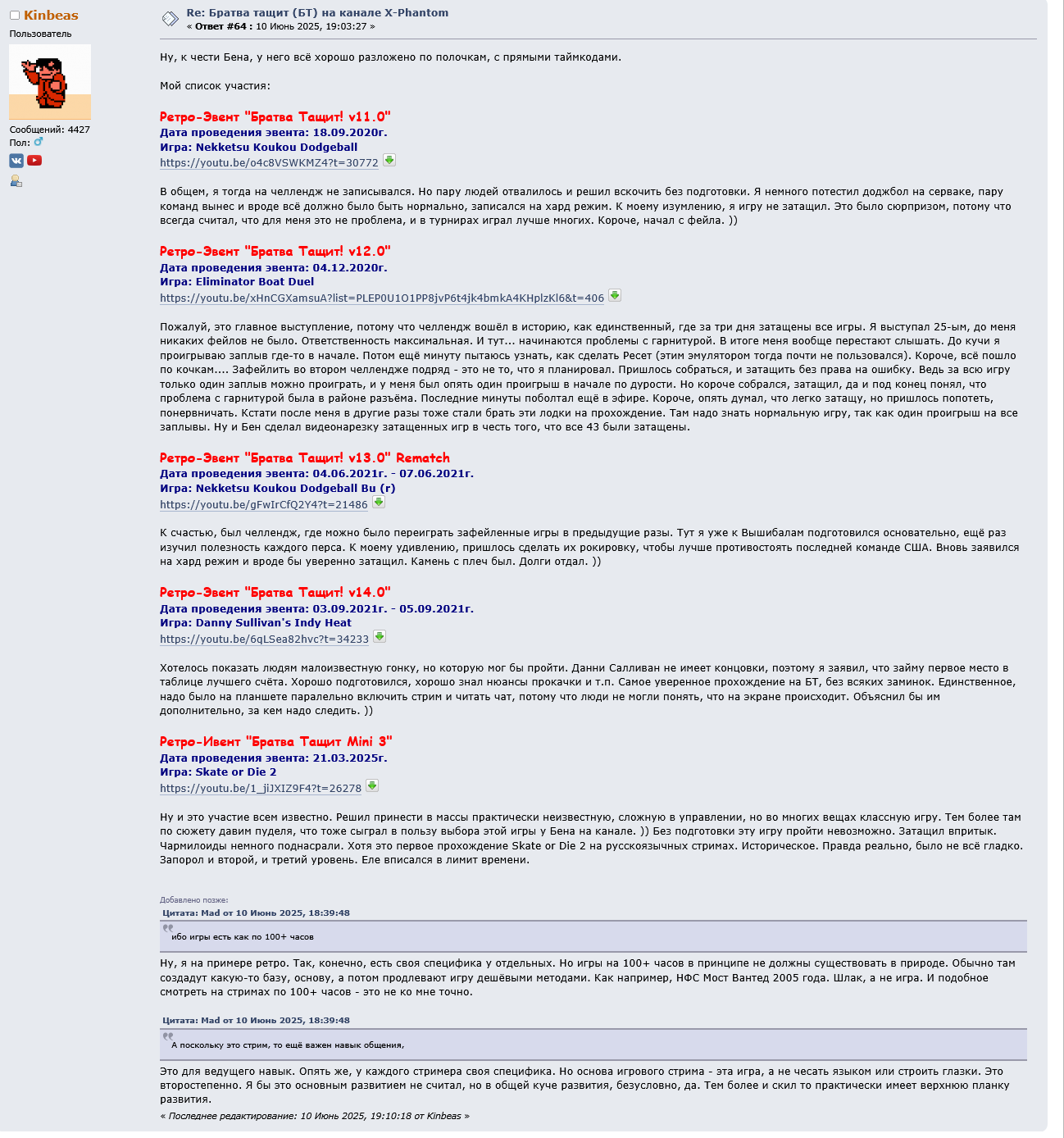 Kinbeas
Пользователь

Сообщений: 4427
Пол:

Re: Братва тащит (БТ) на канале X-Phantom
« Ответ #64 : 10 Июнь 2025, 19:03:27 »

Ну, к чести Бена, у него всё хорошо разложено по полочкам, с прямыми таймкодами.

Мой список участия:

Ретро-Эвент "Братва Тащит! v11.0"
Дата проведения эвента: 18.09.2020г.
Игра: Nekketsu Koukou Dodgeball
https://youtu.be/o4c8VSWKMZ4?t=30772

В общем, я тогда на челлендж не записывался. Но пару людей отвалилось и решил вскочить без подготовки. Я немного потестил доджбол на серваке, пару команд вынес и вроде всё должно было быть нормально, записался на хард режим. К моему изумлению, я игру не затащил. Это было сюрпризом, потому что всегда считал, что для меня это не проблема, и в турнирах играл лучше многих. Короче, начал с фейла. ))

Ретро-Эвент "Братва Тащит! v12.0"
Дата проведения эвента: 04.12.2020г.
Игра: Eliminator Boat Duel
https://youtu.be/xHnCGXamsuA?list=PLEP0U1O1PP8jvP6t4jk4bmkA4KHplzKl6&t=406

Пожалуй, это главное выступление, потому что челлендж вошёл в историю, как единственный, где за три дня затащены все игры. Я выступал 25-ым, до меня никаких фейлов не было. Ответственность максимальная. И тут... начинаются проблемы с гарнитурой. В итоге меня вообще перестают слышать. До кучи я проигрываю заплыв где-то в начале. Потом ещё минуту пытаюсь узнать, как сделать Ресет (этим эмулятором тогда почти не пользовался). Короче, всё пошло по кочкам.... Зафейлить во втором челлендже подряд - это не то, что я планировал. Пришлось собраться, и затащить без права на ошибку. Ведь за всю игру только один заплыв можно проиграть, и у меня был опять один проигрыш в начале по дурости. Но короче собрался, затащил, да и под конец понял, что проблема с гарнитурой была в районе разъёма. Последние минуты поболтал ещё в эфире. Короче, опять думал, что легко затащу, но пришлось попотеть, понервничать. Кстати после меня в другие разы тоже стали брать эти лодки на прохождение. Там надо знать нормальную игру, так как один проигрыш на все заплывы. Ну и Бен сделал видеонарезку затащенных игр в честь того, что все 43 были затащены.

Ретро-Эвент "Братва Тащит! v13.0" Rematch
Дата проведения эвента: 04.06.2021г. - 07.06.2021г.
Игра: Nekketsu Koukou Dodgeball Bu (r)
https://youtu.be/gFwIrCfQ2Y4?t=21486

К счастью, был челлендж, где можно было переиграть зафейленные игры в предыдущие разы. Тут я уже к Вышибалам подготовился основательно, ещё раз изучил полезность каждого перса. К моему удивлению, пришлось сделать их рокировку, чтобы лучше противостоять последней команде США. Вновь заявился на хард режим и вроде бы уверенно затащил. Камень с плеч был. Долги отдал. ))

Ретро-Эвент "Братва Тащит! v14.0"
Дата проведения эвента: 03.09.2021г. - 05.09.2021г.
Игра: Danny Sullivan's Indy Heat
https://youtu.be/6qLSea82hvc?t=34233

Хотелось показать людям малоизвестную гонку, но которую мог бы пройти. Данни Салливан не имеет концовки, поэтому я заявил, что займу первое место в таблице лучшего счёта. Хорошо подготовился, хорошо знал нюансы прокачки и т.п. Самое уверенное прохождение на БТ, без всяких заминок. Единственное, надо было на планшете паралельно включить стрим и читать чат, потому что люди не могли понять, что на экране происходит. Объяснил бы им дополнительно, за кем надо следить. ))

Ретро-Ивент "Братва Тащит Mini 3"
Дата проведения эвента: 21.03.2025г.
Игра: Skate or Die 2
https://youtu.be/1_jiJXIZ9F4?t=26278

Ну и это участие всем известно. Решил принести в массы практически неизвестную, сложную в управлении, но во многих вещах классную игру. Тем более там по сюжету давим пуделя, что тоже сыграл в пользу выбора этой игры у Бена на канале. )) Без подготовки эту игру пройти невозможно. Затащил впритык. Чармилоиды немного поднасрали. Хотя это первое прохождение Skate or Die 2 на русскоязычных стримах. Историческое. Правда реально, было не всё гладко. Запорол и второй, и третий уровень. Еле вписался в лимит времени.

Добавлено позже:
Цитата: Mad от 10 Июнь 2025, 18:39:48
ибо игры есть как по 100+ часов

Ну, я на примере ретро. Так, конечно, есть своя специфика у отдельных. Но игры на 100+ часов в принципе не должны существовать в природе. Обычно там создадут какую-то базу, основу, а потом продлевают игру дешёвыми методами. Как например, НФС Мост Вантед 2005 года. Шлак, а не игра. И подобное смотреть на стримах по 100+ часов - это не ко мне точно.

Цитата: Mad от 10 Июнь 2025, 18:39:48
А поскольку это стрим, то ещё важен навык общения,

Это для ведущего навык. Опять же, у каждого стримера своя специфика. Но основа игрового стрима - эта игра, а не чесать языком или строить глазки. Это второстепенно. Я бы это основным развитием не считал, но в общей куче развития, безусловно, да. Тем более и скил то практически имеет верхнюю планку развития.
« Последнее редактирование: 10 Июнь 2025, 19:10:18 от Kinbeas »